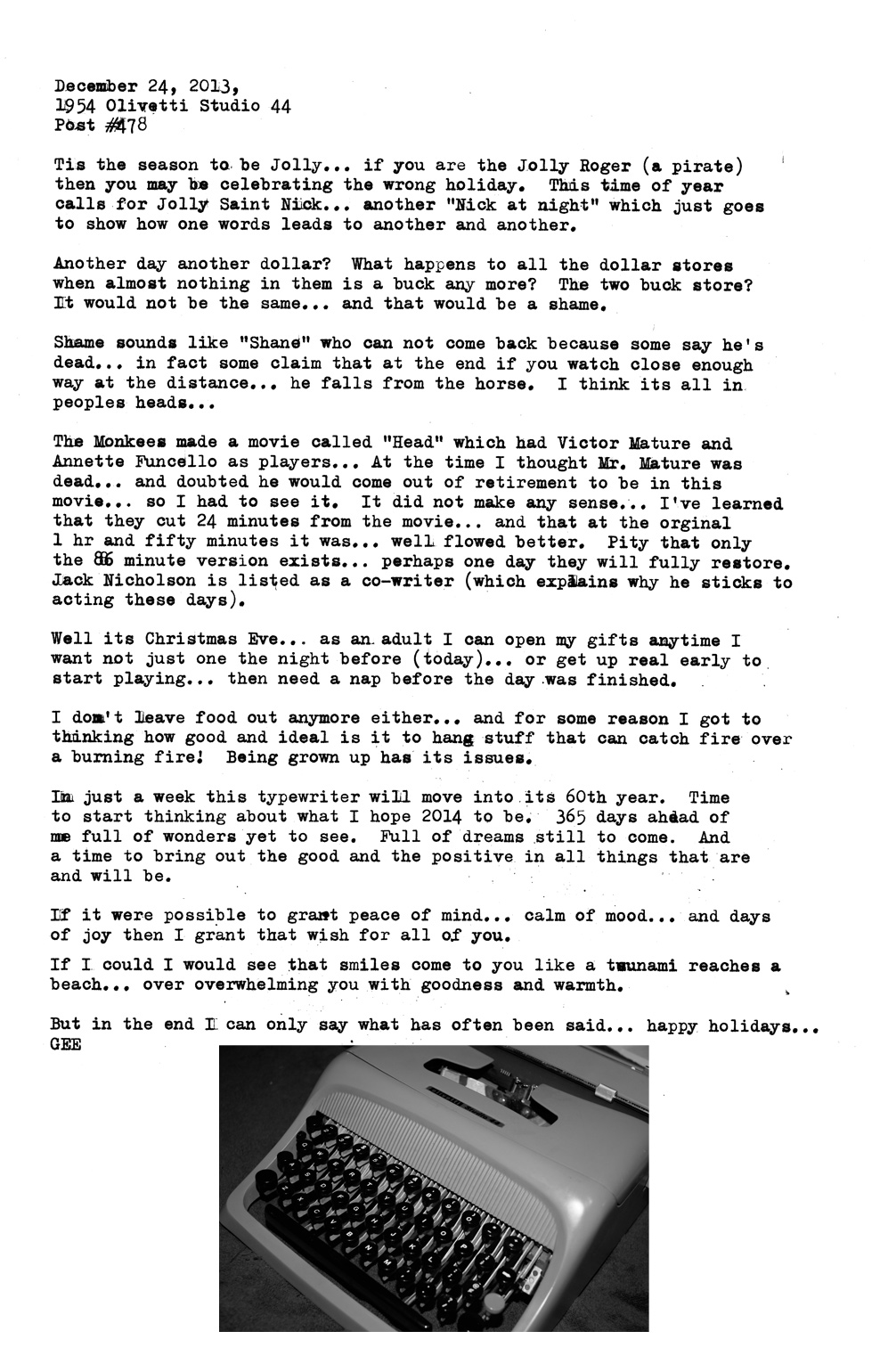 December 24, 2013,
1954 Olivetti Studio 44
Post #478

Tis the season to be Jolly... if you are the Jolly Roger (a pirate) then you may be celebrating the wrong holiday. This time of year calls for Jolly Saint Nick... another "Nick at night" which just goes to show how one words leads to another and another.

Another day another dollar? What happens to all the dollar stores when almost nothing in them is a buck any more? The two buck store? It would not be the same... and that would be a shame.

Shame sounds like "Shane" who can not come back because some say he's dead... in fact some claim that at the end if you watch close enough way at the distance... he falls from the horse. I think its all in peoples heads...

The Monkees made a movie called "Head" which had Victor Mature and Annette Funcello as players... At the time I thought Mr. Mature was dead... and doubted he would come out of retirement to be in this movie... so I had to see it. It did not make any sense... I've learned that they cut 24 minutes from the movie... and that at the orginal 1 hr and fifty minutes it was... well flowed better. Pity that only the 86 minute version exists... perhaps one day they will fully restore. Jack Nicholson is listed as a co-writer (which explains why he sticks to acting these days).

Well its Christmas Eve... as an adult I can open my gifts anytime I want not just one the night before (today)... or get up real early to start playing... then need a nap before the day was finished.

I don't leave food out anymore either... and for some reason I got to thinking how good and ideal is it to hang stuff that can catch fire over a burning fire! Being grown up has its issues.

In just a week this typewriter will move into its 60th year. Time to start thinking about what I hope 2014 to be. 365 days ahead of me full of wonders yet to see. Full of dreams still to come. And a time to bring out the good and the positive in all things that are and will be.

If it were possible to grant peace of mind... calm of mood... and days of joy then I grant that wish for all of you.

If I could I would see that smiles come to you like a tsunami reaches a beach... over overwhelming you with goodness and warmth.

But in the end I can only say what has often been said... happy holidays...
GEE